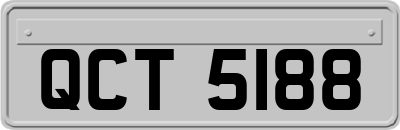 QCT 5188